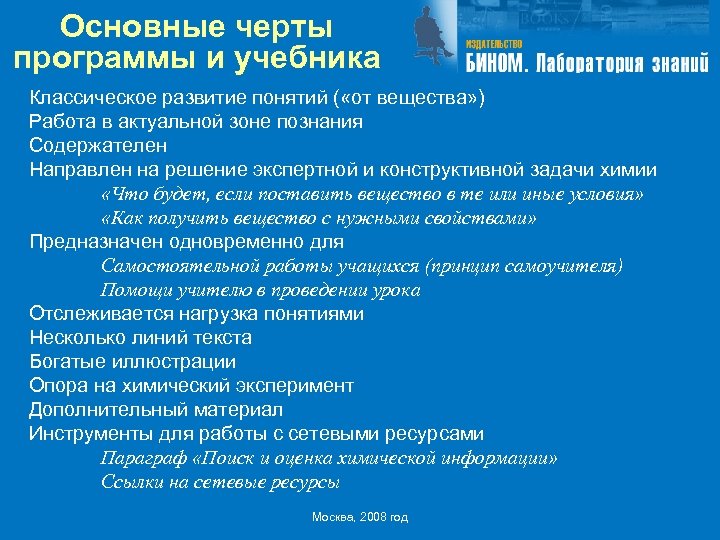 Основные черты программы и учебника

ИЗДАТЕЛЬСТВО
БИНОМ. Лаборатория знаний

Классическое развитие понятий («от вещества»)
Работа в актуальной зоне познания
Содержателен
Направлен на решение экспертной и конструктивной задачи химии
«Что будет, если поставить вещество в те или иные условия»
«Как получить вещество с нужными свойствами»
Предназначен одновременно для
Самостоятельной работы учащихся (принцип самоучителя)
Помощи учителю в проведении урока
Отслеживается нагрузка понятиями
Несколько линий текста
Богатые иллюстрации
Опора на химический эксперимент
Дополнительный материал
Инструменты для работы с сетевыми ресурсами
Параграф «Поиск и оценка химической информации»
Ссылки на сетевые ресурсы

Москва, 2008 год